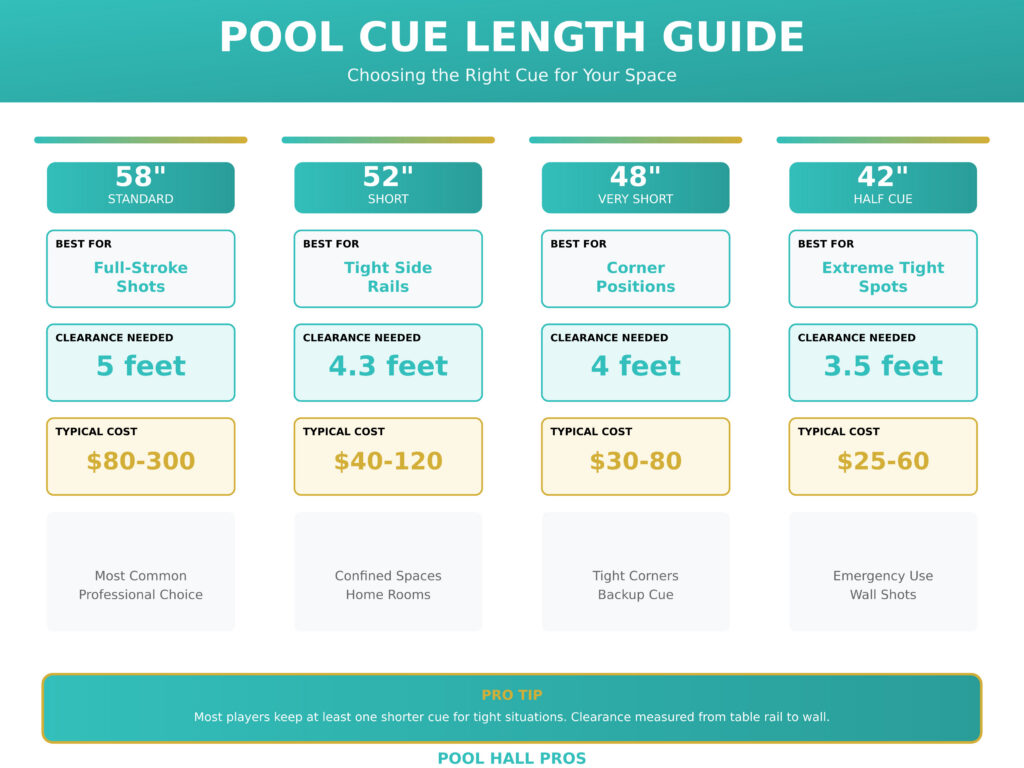 POOL CUE LENGTH GUIDE

Choosing the Right Cue for Your Space

58"
STANDARD

BEST FOR
Full-Stroke Shots

CLEARANCE NEEDED
5 feet

TYPICAL COST
$80-300

Most Common
Professional Choice

52"
SHORT

BEST FOR
Tight Side Rails

CLEARANCE NEEDED
4.3 feet

TYPICAL COST
$40-120

Confined Spaces
Home Rooms

48"
VERY SHORT

BEST FOR
Corner Positions

CLEARANCE NEEDED
4 feet

TYPICAL COST
$30-80

Tight Corners
Backup Cue

42"
HALF CUE

BEST FOR
Extreme Tight Spots

CLEARANCE NEEDED
3.5 feet

TYPICAL COST
$25-60

Emergency Use
Wall Shots

PRO TIP
Most players keep at least one shorter cue for tight situations. Clearance measured from table rail to wall.

POOL HALL PROS